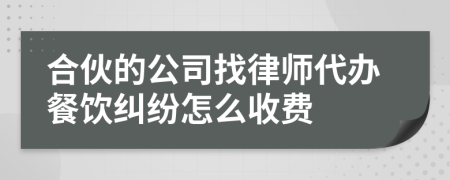 合伙的公司找律师代办餐饮纠纷怎么收费